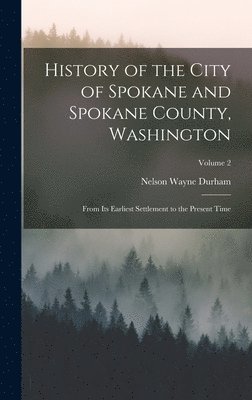 History of the City of Spokane and Spokane County, Washington

Volume 2

Nelson Wayne Durham

From Its Earliest Settlement to the Present Time